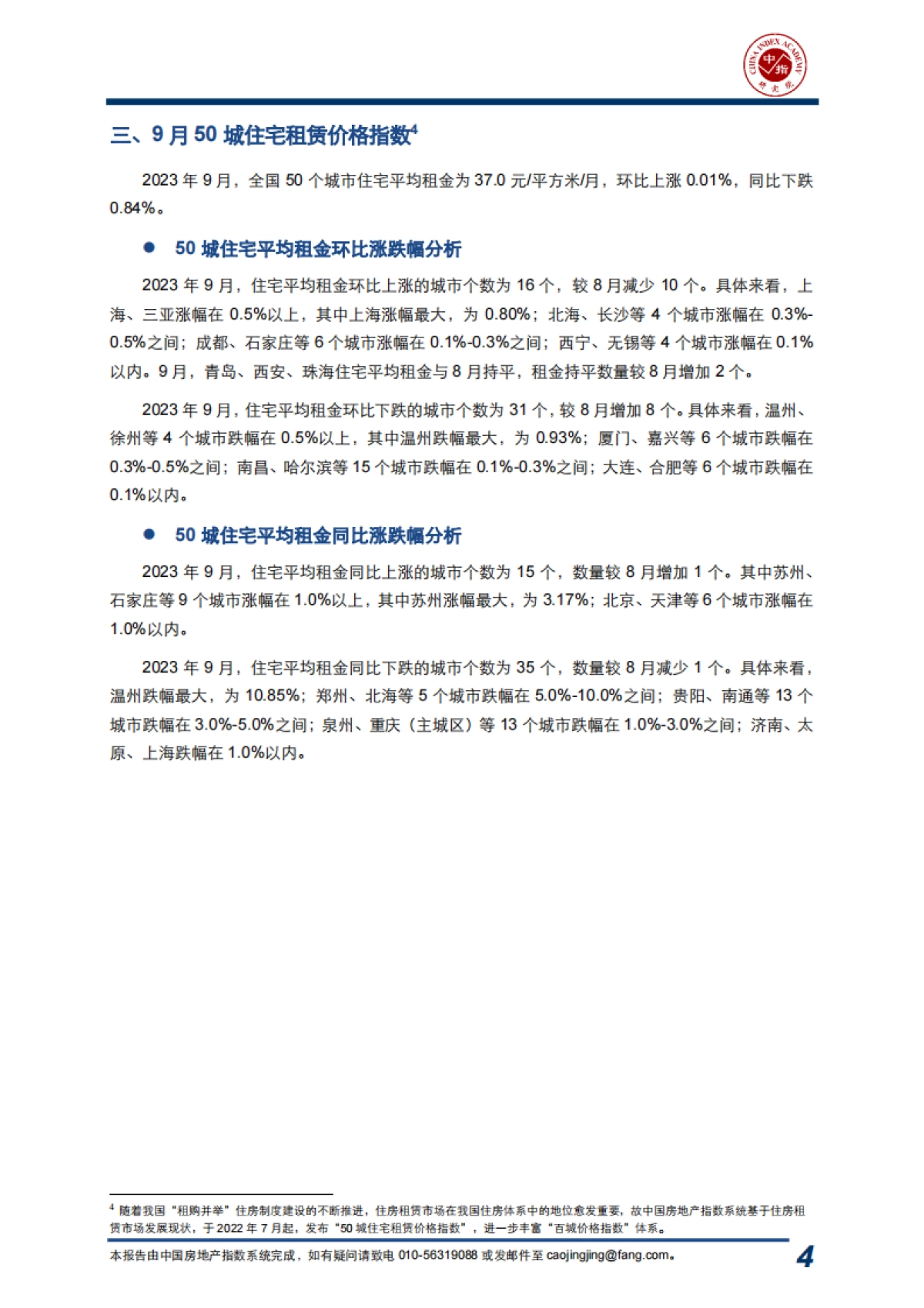 CHINA INDEX ACADEMY 中指 研究院

三、9月50城住宅租赁价格指数$^4$

2023年9月，全国50个城市住宅平均租金为37.0元/平方米/月，环比上涨0.01%，同比下跌0.84%。

● 50城住宅平均租金环比涨跌幅分析

2023年9月，住宅平均租金环比上涨的城市个数为16个，较8月减少10个。具体来看，上海、三亚涨幅在0.5%以上，其中上海涨幅最大，为0.80%；北海、长沙等4个城市涨幅在0.3%-0.5%之间；成都、石家庄等6个城市涨幅在0.1%-0.3%之间；西宁、无锡等4个城市涨幅在0.1%以内。9月，青岛、西安、珠海住宅平均租金与8月持平，租金持平数量较8月增加2个。

2023年9月，住宅平均租金环比下跌的城市个数为31个，较8月增加8个。具体来看，温州、徐州等4个城市跌幅在0.5%以上，其中温州跌幅最大，为0.93%；厦门、嘉兴等6个城市跌幅在0.3%-0.5%之间；南昌、哈尔滨等15个城市跌幅在0.1%-0.3%之间；大连、合肥等6个城市跌幅在0.1%以内。

● 50城住宅平均租金同比涨跌幅分析

2023年9月，住宅平均租金同比上涨的城市个数为15个，数量较8月增加1个。其中苏州、石家庄等9个城市涨幅在1.0%以上，其中苏州涨幅最大，为3.17%；北京、天津等6个城市涨幅在1.0%以内。

2023年9月，住宅平均租金同比下跌的城市个数为35个，数量较8月减少1个。具体来看，温州跌幅最大，为10.85%；郑州、北海等5个城市跌幅在5.0%-10.0%之间；贵阳、南通等13个城市跌幅在3.0%-5.0%之间；泉州、重庆（主城区）等13个城市跌幅在1.0%-3.0%之间；济南、太原、上海跌幅在1.0%以内。

$^4$ 随着我国“租购并举”住房制度建设的不断推进，住房租赁市场在我国住房体系中的地位愈发重要，故中国房地产指数系统基于住房租赁市场发展现状，于2022年7月起，发布“50城住宅租赁价格指数”，进一步丰富“百城价格指数”体系。

本报告由中国房地产指数系统完成，如有疑问请致电010-56319088或发邮件至caojingjing@fang.com。

4